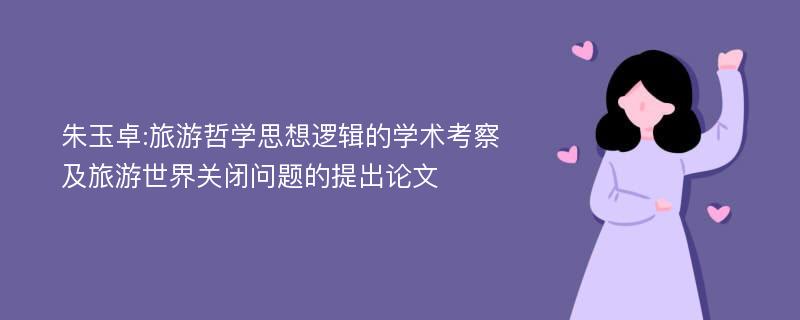 朱玉卓:旅游哲学思想逻辑的学术考察及旅游世界关闭问题的提出论文